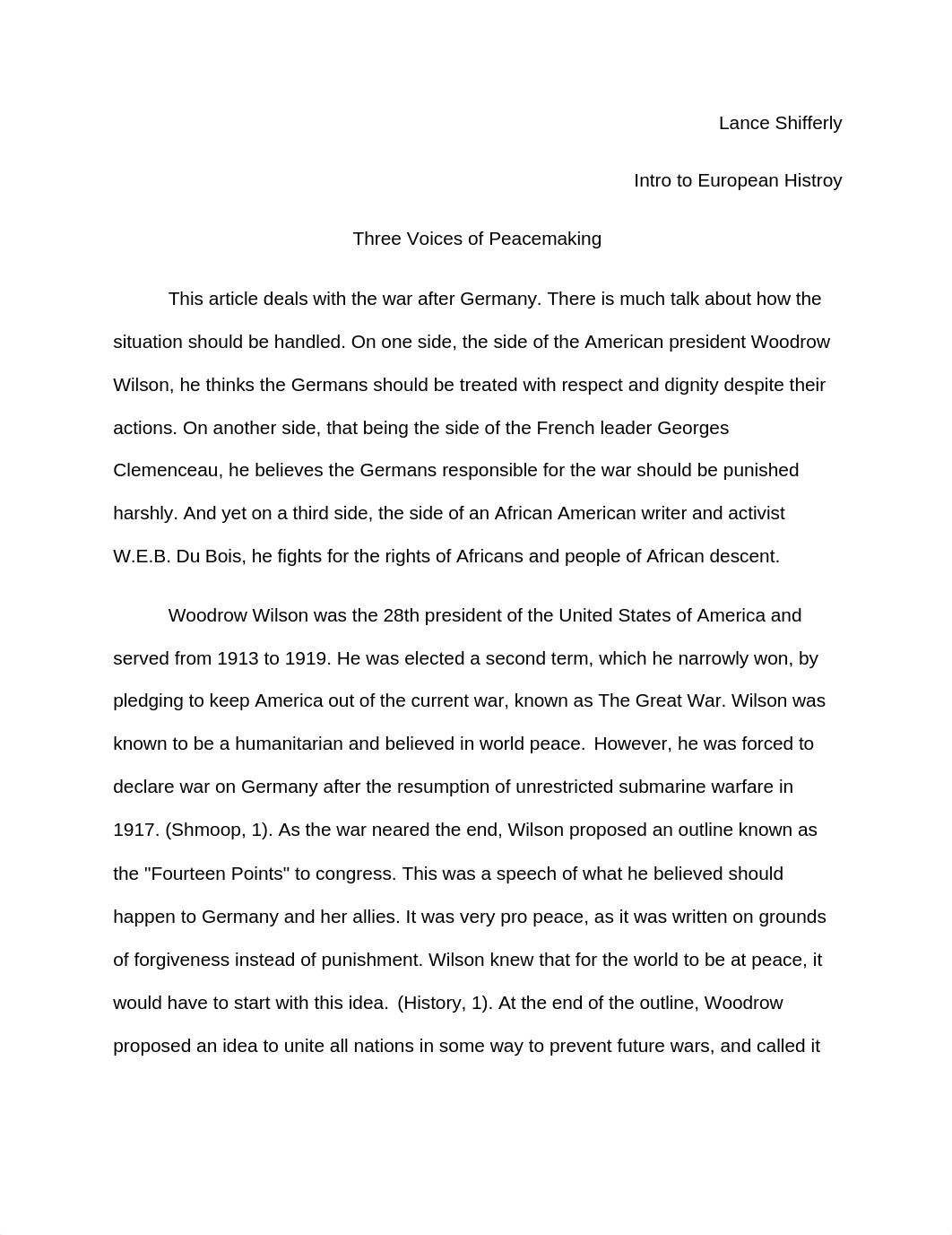 Lance Shifferly

Intro to European Histroy

Three Voices of Peacemaking

This article deals with the war after Germany. There is much talk about how the situation should be handled. On one side, the side of the American president Woodrow Wilson, he thinks the Germans should be treated with respect and dignity despite their actions. On another side, that being the side of the French leader Georges Clemenceau, he believes the Germans responsible for the war should be punished harshly. And yet on a third side, the side of an African American writer and activist W.E.B. Du Bois, he fights for the rights of Africans and people of African descent.

Woodrow Wilson was the 28th president of the United States of America and served from 1913 to 1919. He was elected a second term, which he narrowly won, by pledging to keep America out of the current war, known as The Great War. Wilson was known to be a humanitarian and believed in world peace. However, he was forced to declare war on Germany after the resumption of unrestricted submarine warfare in 1917. (Shmoop, 1). As the war neared the end, Wilson proposed an outline known as the "Fourteen Points" to congress. This was a speech of what he believed should happen to Germany and her allies. It was very pro peace, as it was written on grounds of forgiveness instead of punishment. Wilson knew that for the world to be at peace, it would have to start with this idea. (History, 1). At the end of the outline, Woodrow proposed an idea to unite all nations in some way to prevent future wars, and called it